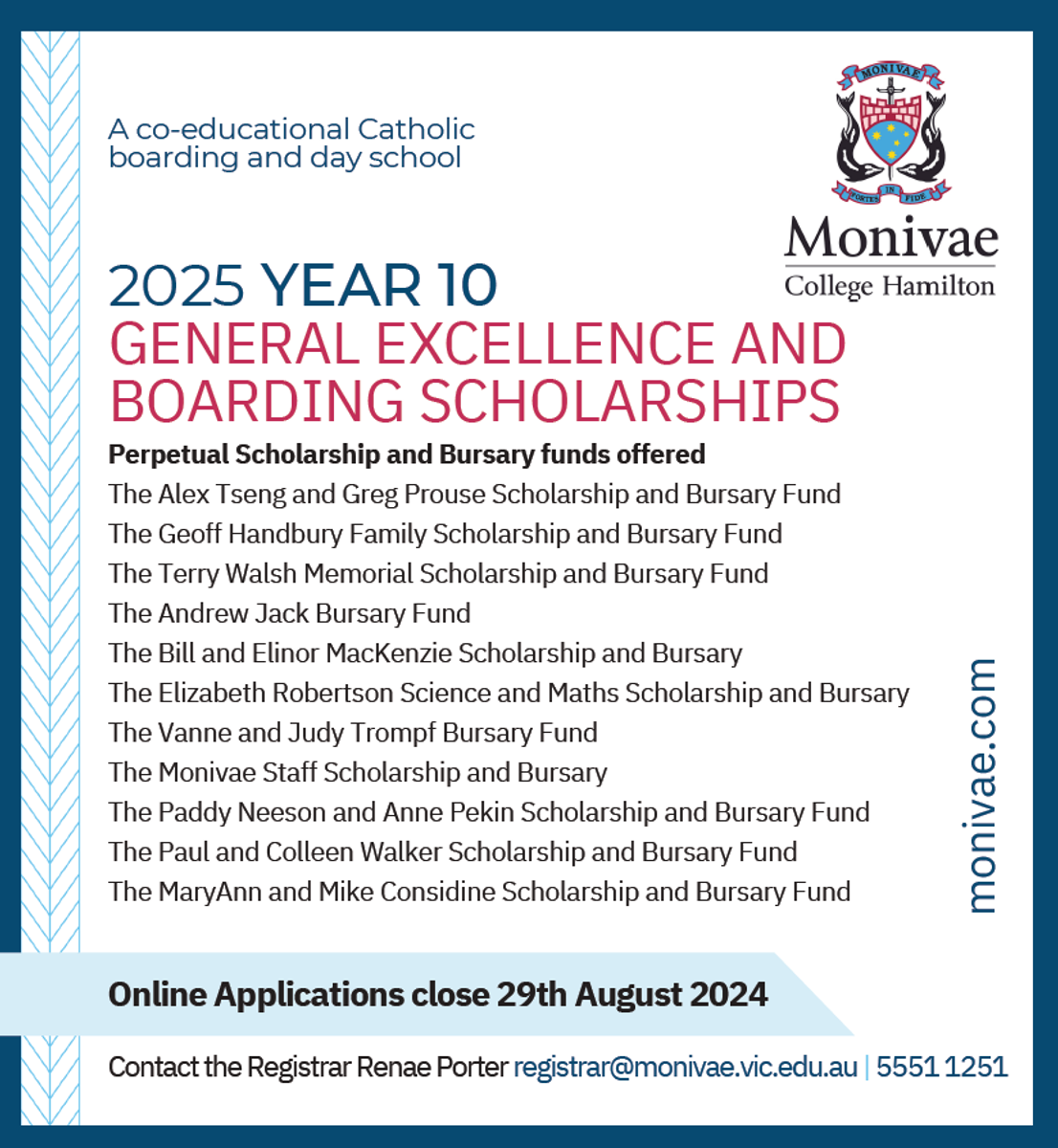 A co-educational Catholic boarding and day school

MONIVAE

FORTES IN FIDE

Monivae
College Hamilton

2025 YEAR 10
GENERAL EXCELLENCE AND BOARDING SCHOLARSHIPS

Perpetual Scholarship and Bursary funds offered
The Alex Tseng and Greg Prouse Scholarship and Bursary Fund
The Geoff Handbury Family Scholarship and Bursary Fund
The Terry Walsh Memorial Scholarship and Bursary Fund
The Andrew Jack Bursary Fund
The Bill and Elinor MacKenzie Scholarship and Bursary
The Elizabeth Robertson Science and Maths Scholarship and Bursary
The Vanne and Judy Trompf Bursary Fund
The Monivae Staff Scholarship and Bursary
The Paddy Neeson and Anne Pekin Scholarship and Bursary Fund
The Paul and Colleen Walker Scholarship and Bursary Fund
The MaryAnn and Mike Considine Scholarship and Bursary Fund

monivae.com

Online Applications close 29th August 2024

Contact the Registrar Renae Porter registrar@monivae.vic.edu.au | 5551 1251